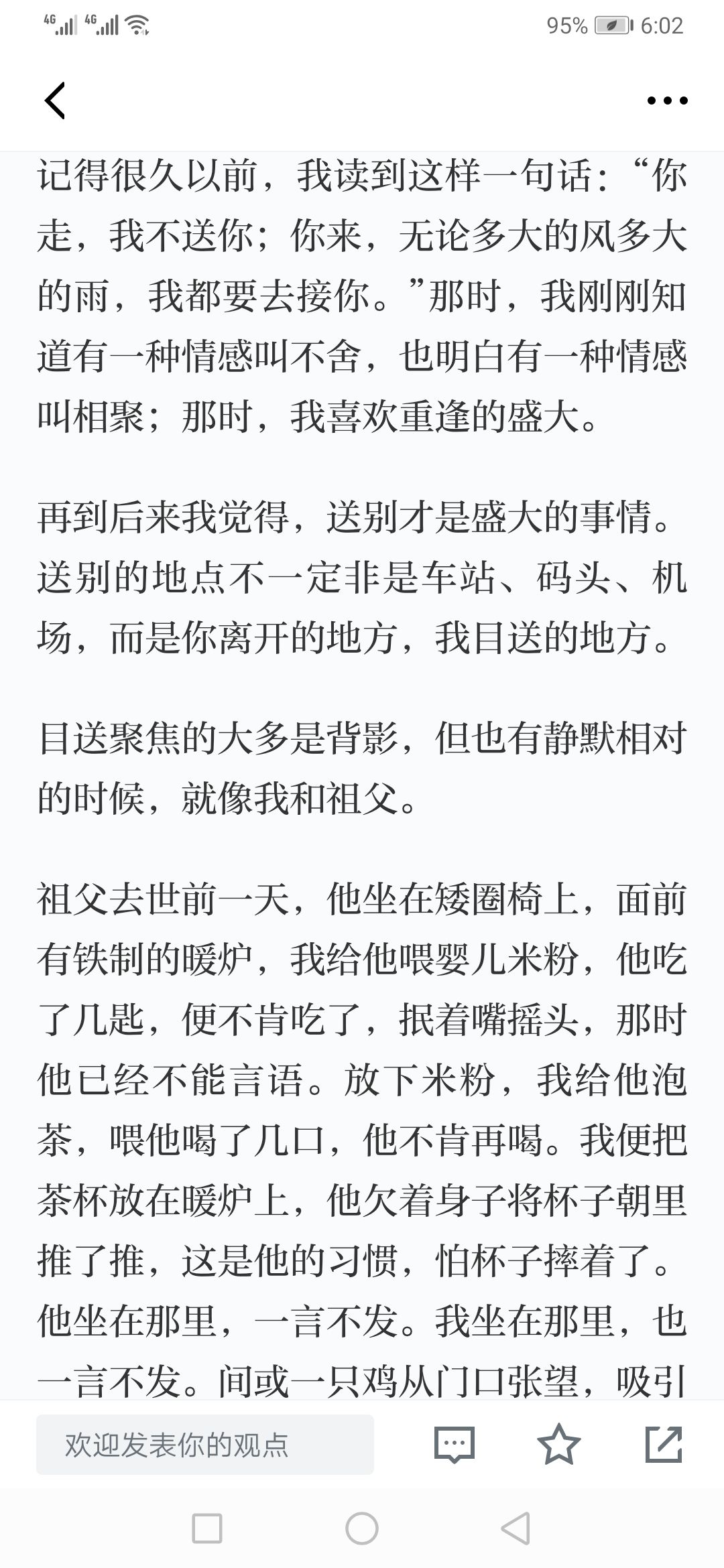 4G 4G 95% 6:02

记得很久以前，我读到这样一句话：“你走，我不送你；你来，无论多大的风多大的雨，我都要去接你。”那时，我刚刚知道有一种情感叫不舍，也明白有一种情感叫相聚；那时，我喜欢重逢的盛大。

再到后来我觉得，送别才是盛大的事情。送别的地点不一定非是车站、码头、机场，而是你离开的地方，我目送的地方。

目送聚焦的大多是背影，但也有静默相对的时候，就像我和祖父。

祖父去世前一天，他坐在矮圈椅上，面前有铁制的暖炉，我给他喂婴儿米粉，他吃了几匙，便不肯吃了，抿着嘴摇头，那时他已经不能言语。放下米粉，我给他泡茶，喂他喝了几口，他不肯再喝。我便把茶杯放在暖炉上，他欠着身子将杯子朝里推了推，这是他的习惯，怕杯子摔着了。他坐在那里，一言不发。我坐在那里，也一言不发。间或一只鸡从门口张望，吸引

欢迎发表你的观点